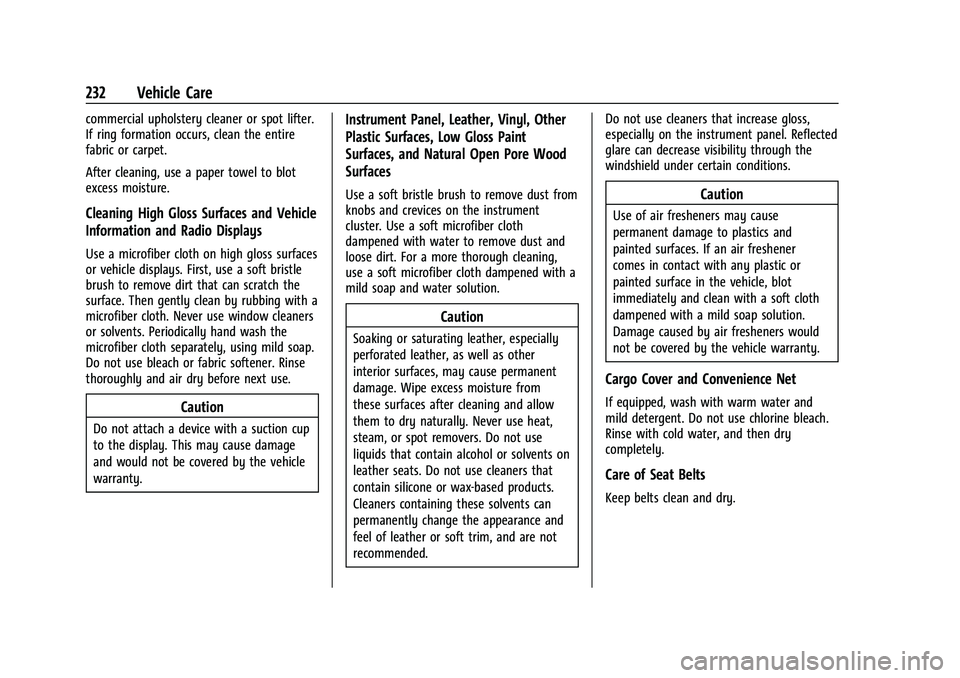 232 Vehicle Care

commercial upholstery cleaner or spot lifter. If ring formation occurs, clean the entire fabric or carpet.

After cleaning, use a paper towel to blot excess moisture.

Cleaning High Gloss Surfaces and Vehicle Information and Radio Displays

Use a microfiber cloth on high gloss surfaces or vehicle displays. First, use a soft bristle brush to remove dirt that can scratch the surface. Then gently clean by rubbing with a microfiber cloth. Never use window cleaners or solvents. Periodically hand wash the microfiber cloth separately, using mild soap. Do not use bleach or fabric softener. Rinse thoroughly and air dry before next use.

Caution

Do not attach a device with a suction cup to the display. This may cause damage and would not be covered by the vehicle warranty.

Instrument Panel, Leather, Vinyl, Other Plastic Surfaces, Low Gloss Paint Surfaces, and Natural Open Pore Wood Surfaces

Use a soft bristle brush to remove dust from knobs and crevices on the instrument cluster. Use a soft microfiber cloth dampened with water to remove dust and loose dirt. For a more thorough cleaning, use a soft microfiber cloth dampened with a mild soap and water solution.

Caution

Soaking or saturating leather, especially perforated leather, as well as other interior surfaces, may cause permanent damage. Wipe excess moisture from these surfaces after cleaning and allow them to dry naturally. Never use heat, steam, or spot removers. Do not use liquids that contain alcohol or solvents on leather seats. Do not use cleaners that contain silicone or wax-based products. Cleaners containing these solvents can permanently change the appearance and feel of leather or soft trim, and are not recommended.

Do not use cleaners that increase gloss, especially on the instrument panel. Reflected glare can decrease visibility through the windshield under certain conditions.

Caution

Use of air fresheners may cause permanent damage to plastics and painted surfaces. If an air freshener comes in contact with any plastic or painted surface in the vehicle, blot immediately and clean with a soft cloth dampened with a mild soap solution. Damage caused by air fresheners would not be covered by the vehicle warranty.

Cargo Cover and Convenience Net

If equipped, wash with warm water and mild detergent. Do not use chlorine bleach. Rinse with cold water, and then dry completely.

Care of Seat Belts

Keep belts clean and dry.

carmanualsonline.info